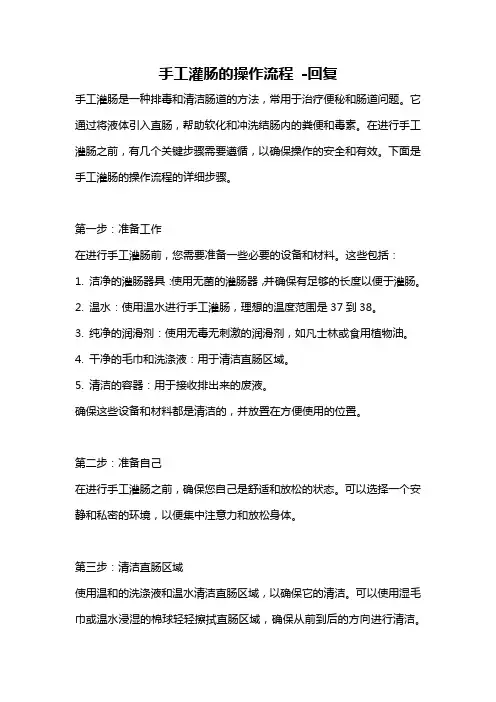 手工灌肠的操作流程 -回复

手工灌肠是一种排毒和清洁肠道的方法，常用于治疗便秘和肠道问题。它通过将液体引入直肠，帮助软化和冲洗结肠内的粪便和毒素。在进行手工灌肠之前，有几个关键步骤需要遵循，以确保操作的安全和有效。下面是手工灌肠的操作流程的详细步骤。

第一步：准备工作

在进行手工灌肠前，您需要准备一些必要的设备和材料。这些包括：

1. 洁净的灌肠器具：使用无菌的灌肠器，并确保有足够的长度以便于灌肠。

2. 温水：使用温水进行手工灌肠，理想的温度范围是 37 到 38。

3. 纯净的润滑剂：使用无毒无刺激的润滑剂，如凡士林或食用植物油。

4. 干净的毛巾和洗涤液：用于清洁直肠区域。

5. 清洁的容器：用于接收排出来的废液。

确保这些设备和材料都是清洁的，并放置在方便使用的位置。

第二步：准备自己

在进行手工灌肠之前，确保您自己是舒适和放松的状态。可以选择一个安静和私密的环境，以便集中注意力和放松身体。

第三步：清洁直肠区域

使用温和的洗涤液和温水清洁直肠区域，以确保它的清洁。可以使用湿毛巾或温水浸湿的棉球轻轻擦拭直肠区域，确保从前到后的方向进行清洁。